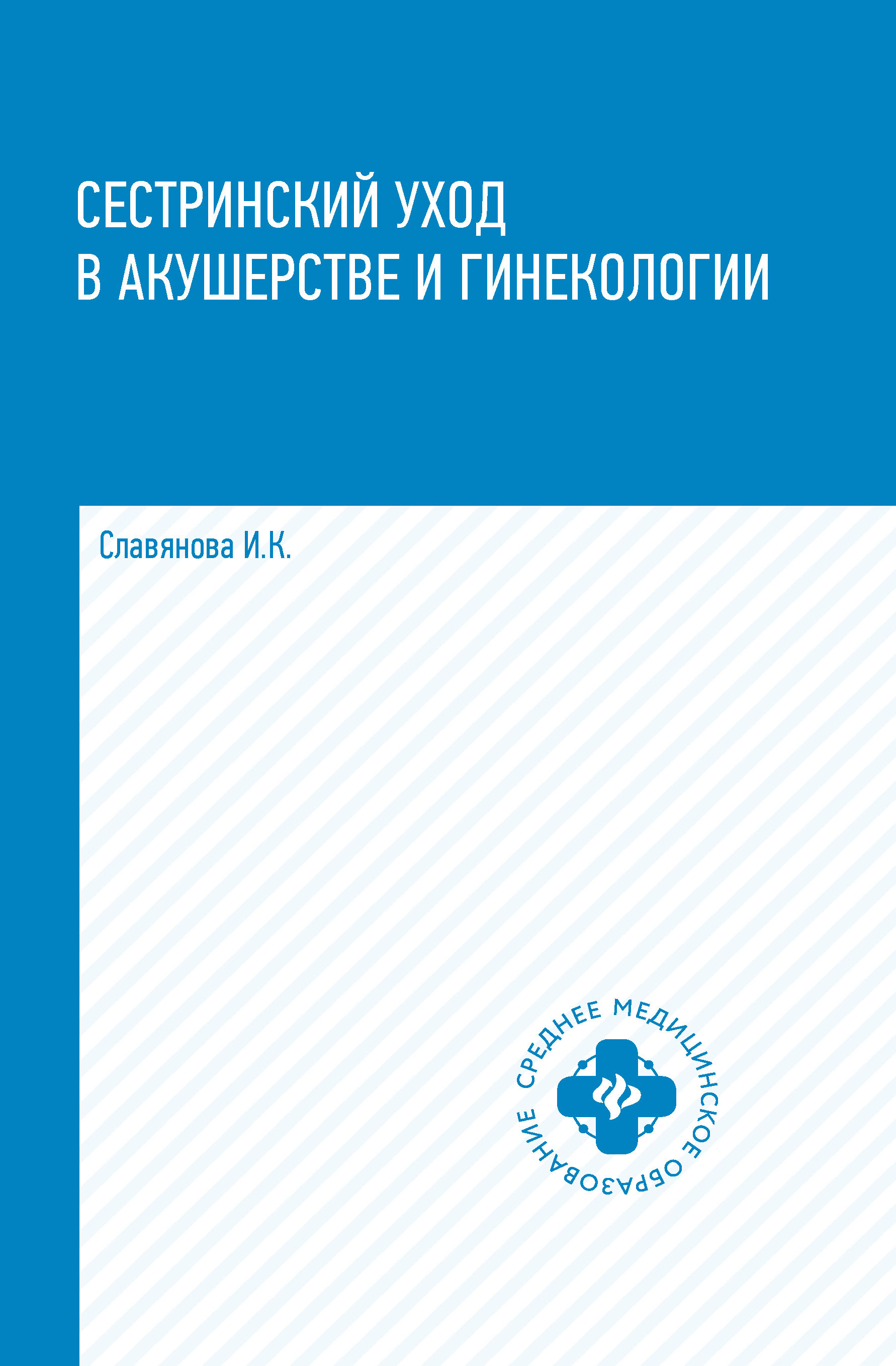 СЕСТРИНСКИЙ УХОД
В АКУШЕРСТВЕ И ГИНЕКОЛОГИИ

Славянова И.К.

СРЕДНЕЕ МЕДИЦИНСКОЕ ОБРАЗОВАНИЕ